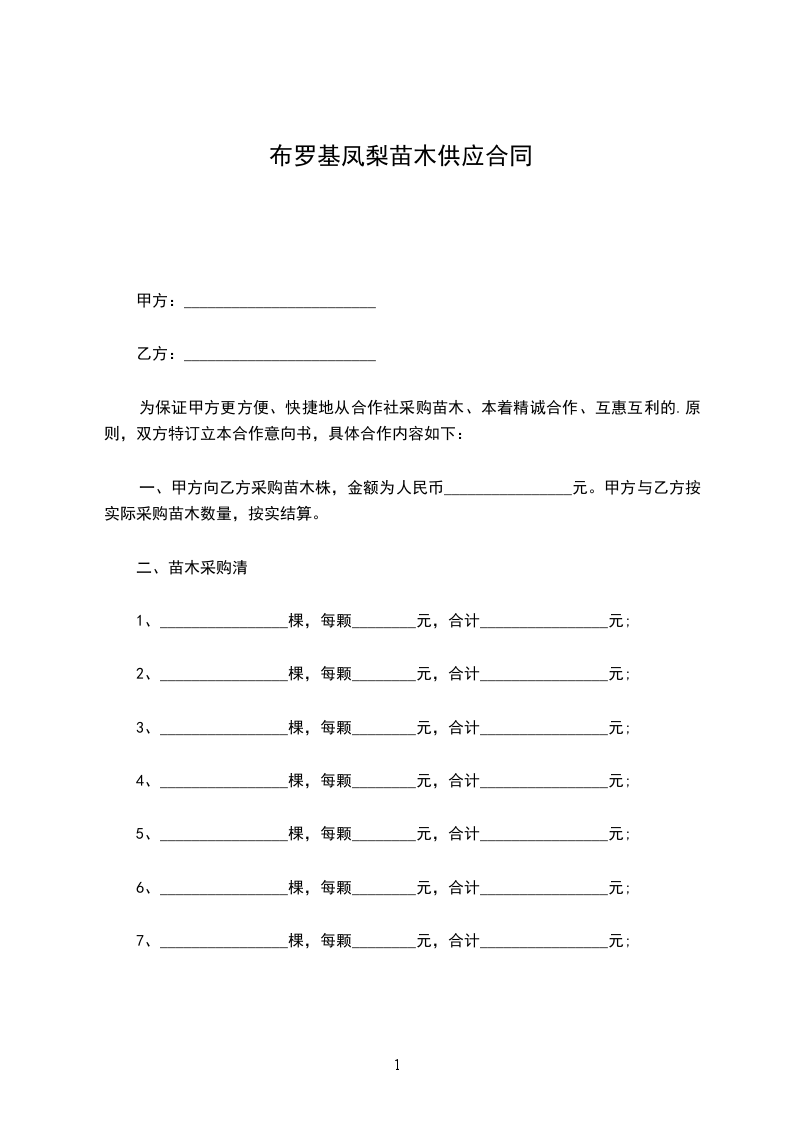 布罗基凤梨苗木供应合同

甲方：________________________

乙方：________________________

为保证甲方更方便、快捷地从合作社采购苗木、本着精诚合作、互惠互利的.原则，双方特订立本合作意向书，具体合作内容如下：

一、甲方向乙方采购苗木株，金额为人民币________________元。甲方与乙方按实际采购苗木数量，按实结算。

二、苗木采购清

1、________________棵，每颗________元，合计________________元；

2、________________棵，每颗________元，合计________________元；

3、________________棵，每颗________元，合计________________元；

4、________________棵，每颗________元，合计________________元；

5、________________棵，每颗________元，合计________________元；

6、________________棵，每颗________元，合计________________元；

7、________________棵，每颗________元，合计________________元；

1